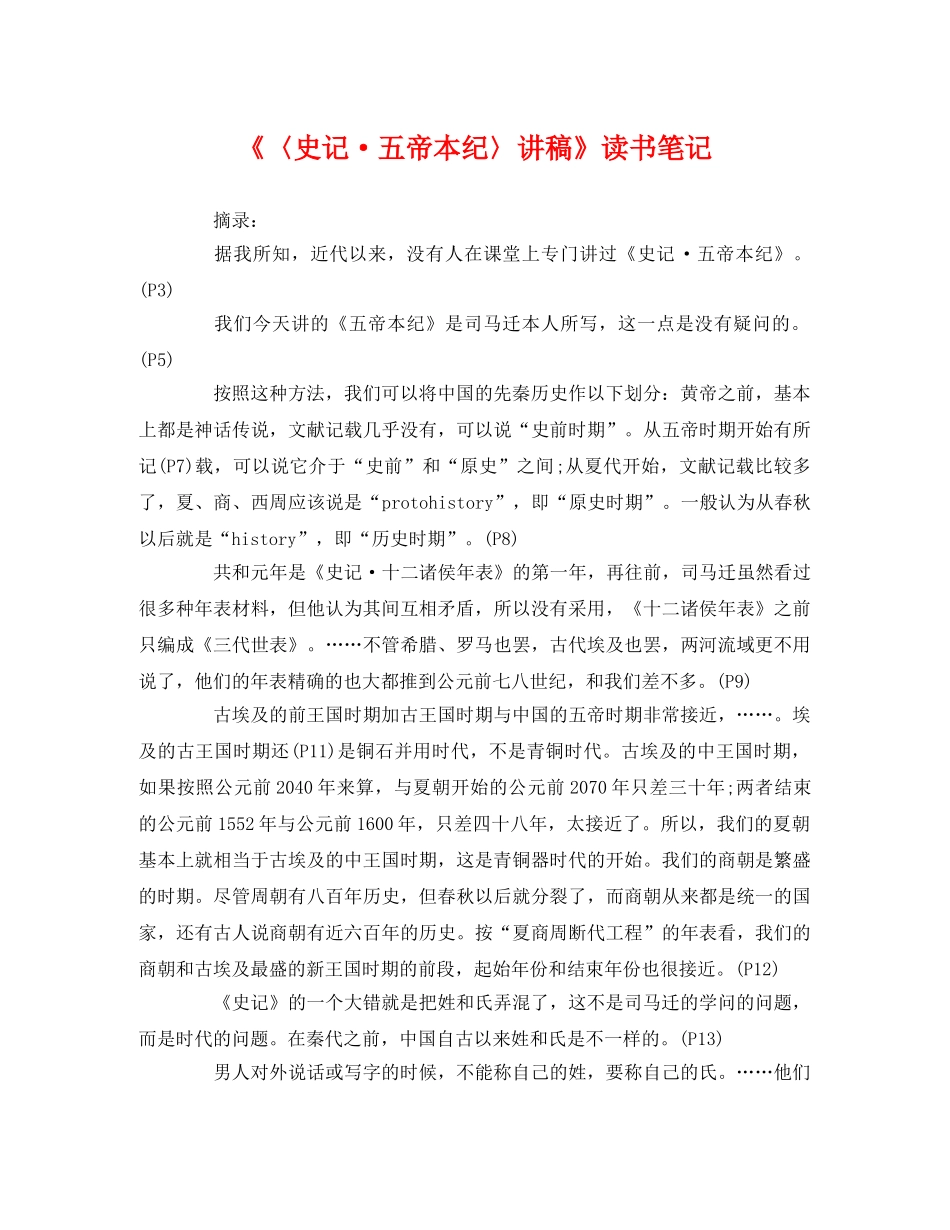 《〈史记·五帝本纪〉讲稿》读书笔记

摘录：

据我所知，近代以来，没有人在课堂上专门讲过《史记·五帝本纪》。(P3)

我们今天讲的《五帝本纪》是司马迁本人所写，这一点是没有疑问的。(P5)

按照这种方法，我们可以将中国的先秦历史作以下划分：黄帝之前，基本上都是神话传说，文献记载几乎没有，可以说“史前时期”。从五帝时期开始有所记(P7)载，可以说它介于“史前”和“原史”之间;从夏代开始，文献记载比较多了，夏、商、西周应该说是“protohistory”，即“原史时期”。一般认为从春秋以后就是“history”，即“历史时期”。(P8)

共和元年是《史记·十二诸侯年表》的第一年，再往前，司马迁虽然看过很多种年表材料，但他认为其间互相矛盾，所以没有采用，《十二诸侯年表》之前只编成《三代世表》。……不管希腊、罗马也罢，古代埃及也罢，两河流域更不用说了，他们的年表精确的也大都推到公元前七八世纪，和我们差不多。(P9)

古埃及的前王国时期加古王国时期与中国的五帝时期非常接近，……。埃及的古王国时期还(P11)是铜石并用时代，不是青铜时代。古埃及的中王国时期，如果按照公元前2040年来算，与夏朝开始的公元前2070年只差三十年;两者结束的公元前1552年与公元前1600年，只差四十八年，太接近了。所以，我们的夏朝基本上就相当于古埃及的中王国时期，这是青铜器时代的开始。我们的商朝是繁盛的时期。尽管周朝有八百年历史，但春秋以后就分裂了，而商朝从来都是统一的国家，还有古人说商朝有近六百年的历史。按“夏商周断代工程”的年表看，我们的商朝和古埃及最盛的新王国时期的前段，起始年份和结束年份也很接近。(P12)

《史记》的一个大错就是把姓和氏弄混了，这不是司马迁的学问的问题，而是时代的问题。在秦代之前，中国自古以来姓和氏是不一样的。(P13)

男人对外说话或写字的时候，不能称自己的姓，要称自己的氏。……他们